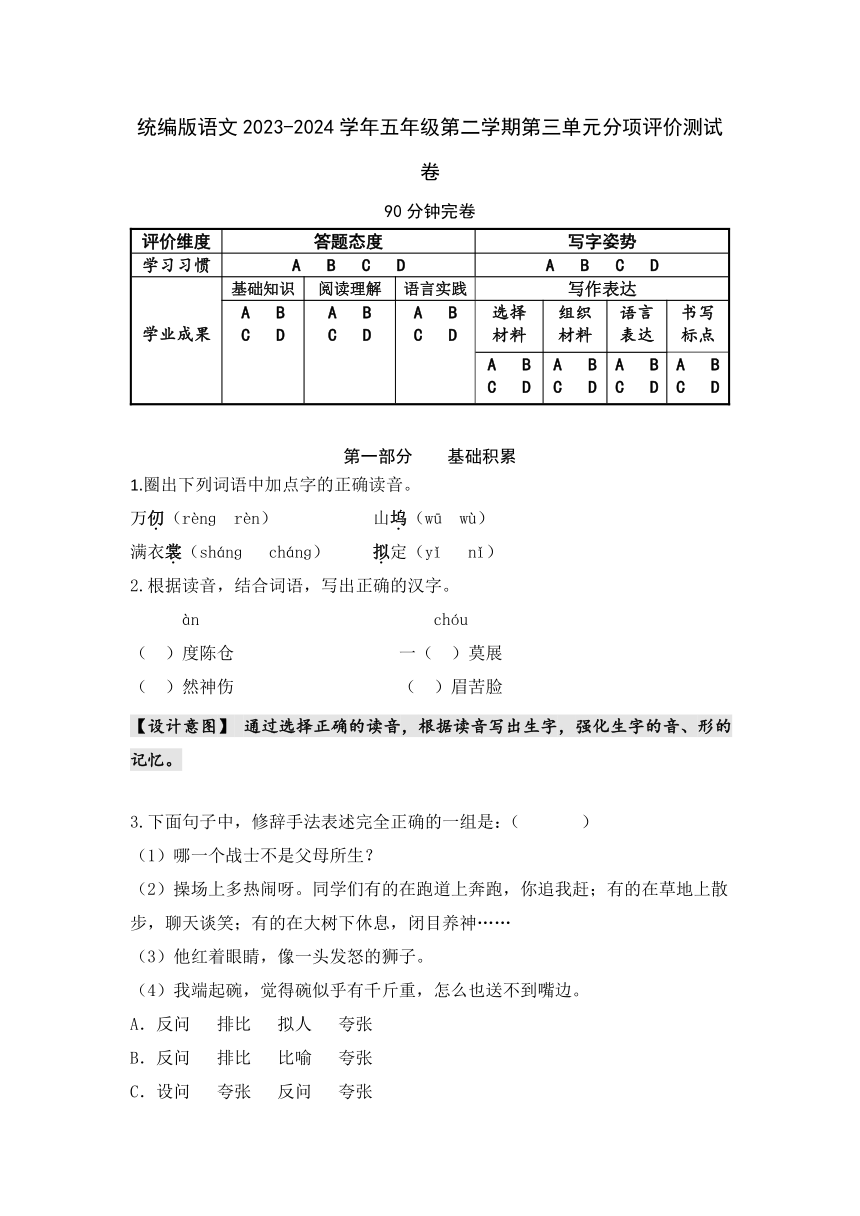 统编版语文 2023-2024 学年五年级第二学期第三单元分项评价测试卷

90 分钟完卷

| 评价维度 | 答题态度 | | | 写字姿势 | | | |
|---|---|---|---|---|---|---|---|
| 学习习惯 | A B C D | | | A B C D | | | |
| 学业成果 | 基础知识 | 阅读理解 | 语言实践 | 写作表达 | | | |
| | A B C D | A B C D | A B C D | 选择材料 | 组织材料 | 语言表达 | 书写标点 |
| | | | | A B C D | A B C D | A B C D | A B C D |

第一部分　基础积累

1.圈出下列词语中加点字的正确读音。

万仞（rèng rèn）　　山坞（wū wù）

满衣裳（sháng cháng）　　拟定（yǐ nǐ）

2.根据读音，结合词语，写出正确的汉字。

àn　　chóu

（ ）度陈仓　　一（ ）莫展

（ ）然神伤　　（ ）眉苦脸

【设计意图】 通过选择正确的读音，根据读音写出生字，强化生字的音、形的记忆。

3.下面句子中，修辞手法表述完全正确的一组是：（　　）

（1）哪一个战士不是父母所生？

（2）操场上多热闹呀。同学们有的在跑道上奔跑，你追我赶；有的在草地上散步，聊天谈笑；有的在大树下休息，闭目养神……

（3）他红着眼睛，像一头发怒的狮子。

（4）我端起碗，觉得碗似乎有千斤重，怎么也送不到嘴边。

A．反问　排比　拟人　夸张

B．反问　排比　比喻　夸张

C．设问　夸张　反问　夸张